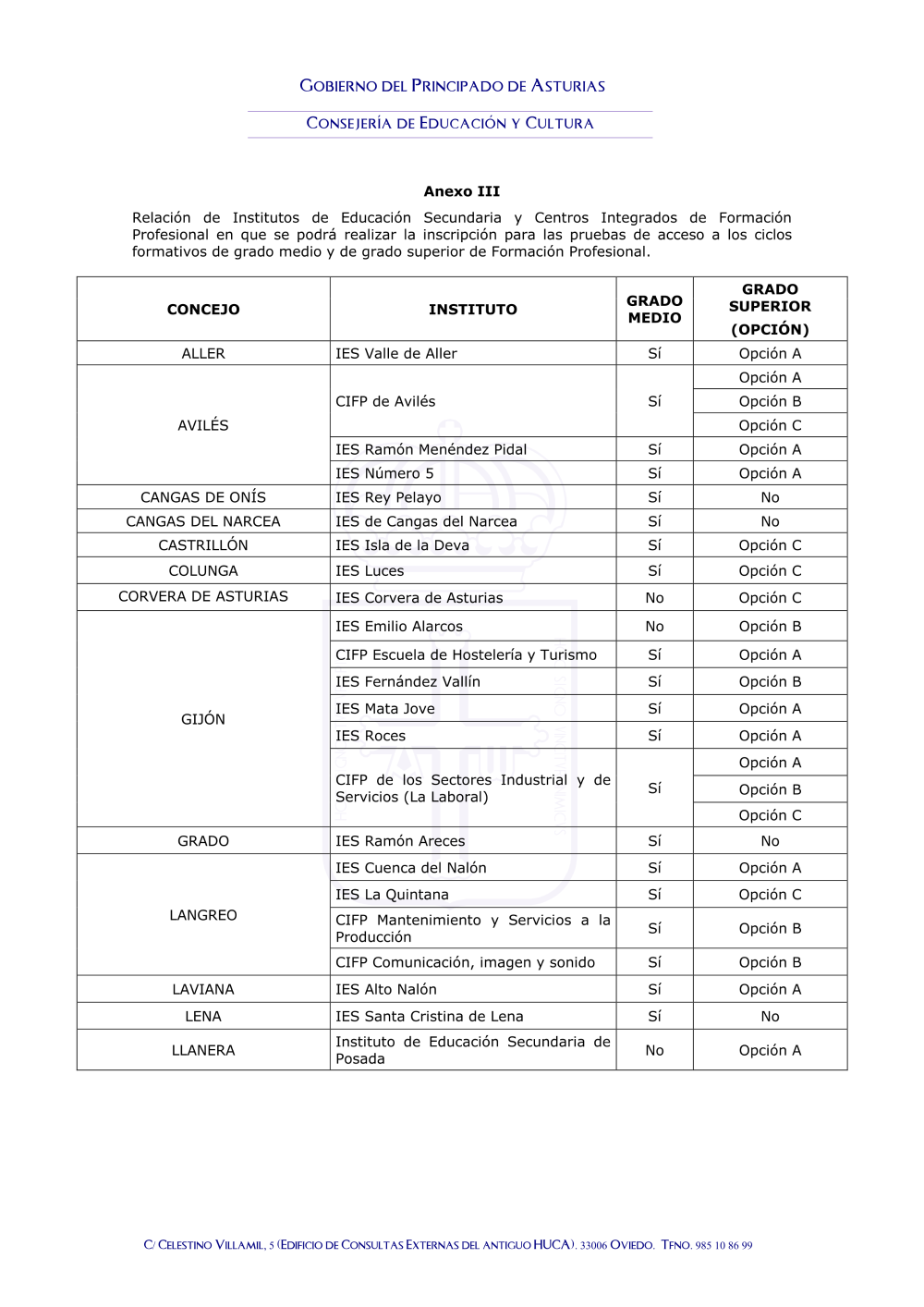 GOBIERNO DEL PRINCIPADO DE ASTURIAS

CONSEJERÍA DE EDUCACIÓN Y CULTURA

Anexo III

Relación de Institutos de Educación Secundaria y Centros Integrados de Formación Profesional en que se podrá realizar la inscripción para las pruebas de acceso a los ciclos formativos de grado medio y de grado superior de Formación Profesional.

| CONCEJO | INSTITUTO | GRADO MEDIO | GRADO SUPERIOR (OPCIÓN) |
|---|---|---|---|
| ALLER | IES Valle de Aller | Sí | Opción A |
| AVILÉS | CIFP de Avilés | Sí | Opción A |
| | | | Opción B |
| | | | Opción C |
| | IES Ramón Menéndez Pidal | Sí | Opción A |
| | IES Número 5 | Sí | Opción A |
| CANGAS DE ONÍS | IES Rey Pelayo | Sí | No |
| CANGAS DEL NARCEA | IES de Cangas del Narcea | Sí | No |
| CASTRILLÓN | IES Isla de la Deva | Sí | Opción C |
| COLUNGA | IES Luces | Sí | Opción C |
| CORVERA DE ASTURIAS | IES Corvera de Asturias | No | Opción C |
| GIJÓN | IES Emilio Alarcos | No | Opción B |
| | CIFP Escuela de Hostelería y Turismo | Sí | Opción A |
| | IES Fernández Vallín | Sí | Opción B |
| | IES Mata Jove | Sí | Opción A |
| | IES Roces | Sí | Opción A |
| | CIFP de los Sectores Industrial y de Servicios (La Laboral) | Sí | Opción A |
| | | | Opción B |
| | | | Opción C |
| GRADO | IES Ramón Areces | Sí | No |
| LANGREO | IES Cuenca del Nalón | Sí | Opción A |
| | IES La Quintana | Sí | Opción C |
| | CIFP Mantenimiento y Servicios a la Producción | Sí | Opción B |
| | CIFP Comunicación, imagen y sonido | Sí | Opción B |
| LAVIANA | IES Alto Nalón | Sí | Opción A |
| LENA | IES Santa Cristina de Lena | Sí | No |
| LLANERA | Instituto de Educación Secundaria de Posada | No | Opción A |

C/ CELESTINO VILLAMIL, 5 (EDIFICIO DE CONSULTAS EXTERNAS DEL ANTIGUO HUCA). 33006 OVIEDO. TFNO. 985 10 86 99